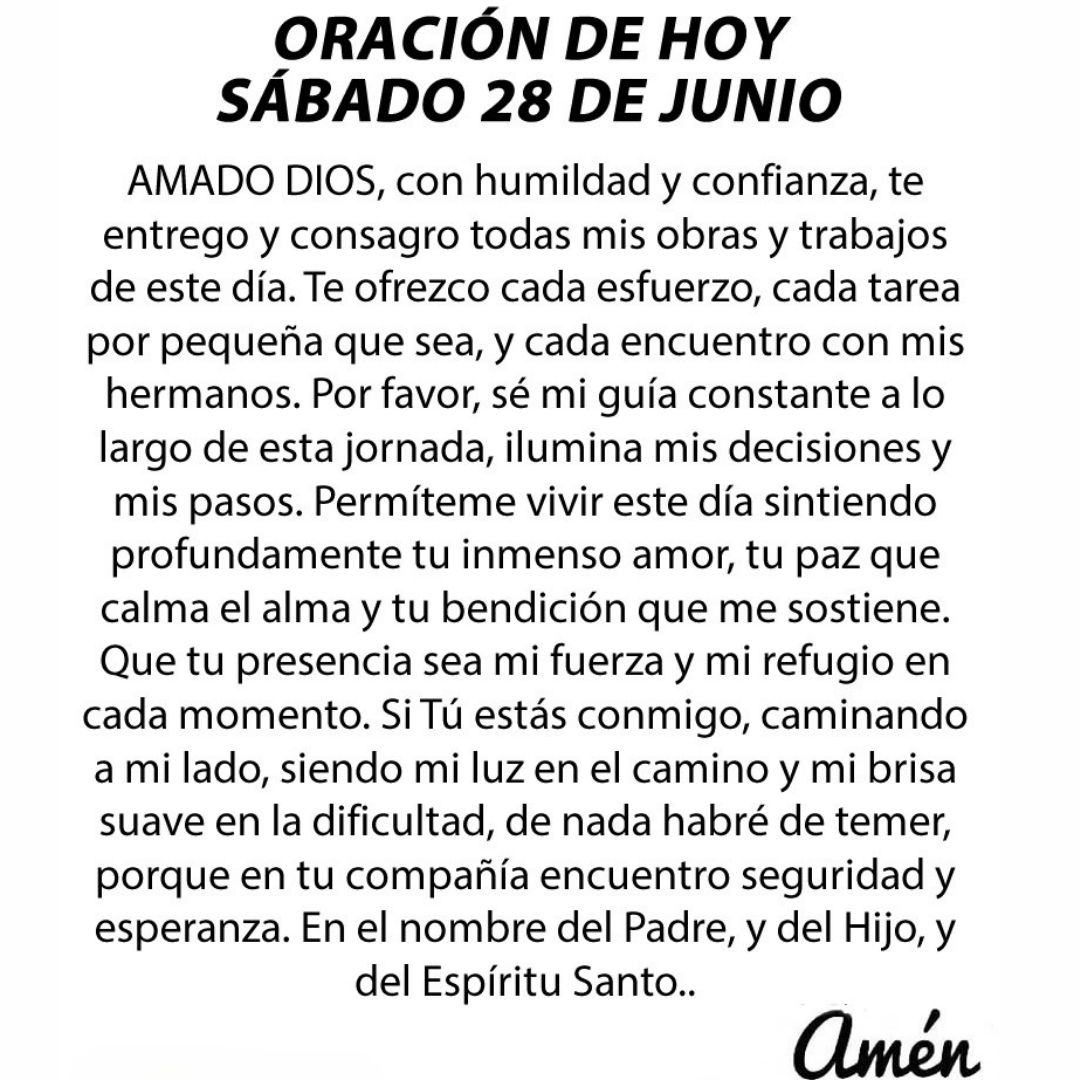 ORACIÓN DE HOY
SÁBADO 28 DE JUNIO

AMADO DIOS, con humildad y confianza, te entrego y consagro todas mis obras y trabajos de este día. Te ofrezco cada esfuerzo, cada tarea por pequeña que sea, y cada encuentro con mis hermanos. Por favor, sé mi guía constante a lo largo de esta jornada, ilumina mis decisiones y mis pasos. Permíteme vivir este día sintiendo profundamente tu inmenso amor, tu paz que calma el alma y tu bendición que me sostiene. Que tu presencia sea mi fuerza y mi refugio en cada momento. Si Tú estás conmigo, caminando a mi lado, siendo mi luz en el camino y mi brisa suave en la dificultad, de nada habré de temer, porque en tu compañía encuentro seguridad y esperanza. En el nombre del Padre, y del Hijo, y del Espíritu Santo..

Amén